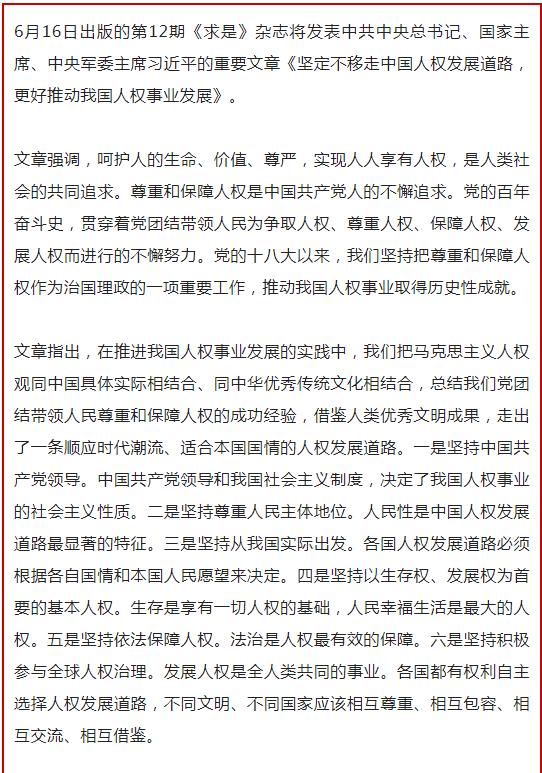 6月16日出版的第12期《求是》杂志将发表中共中央总书记、国家主席、中央军委主席习近平的重要文章《坚定不移走中国人权发展道路，更好推动我国人权事业发展》。

文章强调，呵护人的生命、价值、尊严，实现人人享有人权，是人类社会的共同追求。尊重和保障人权是中国共产党人的不懈追求。党的百年奋斗史，贯穿着党团结带领人民为争取人权、尊重人权、保障人权、发展人权而进行的不懈努力。党的十八大以来，我们坚持把尊重和保障人权作为治国理政的一项重要工作，推动我国人权事业取得历史性成就。

文章指出，在推进我国人权事业发展的实践中，我们把马克思主义人权观同中国具体实际相结合、同中华优秀传统文化相结合，总结我们党团结带领人民尊重和保障人权的成功经验，借鉴人类优秀文明成果，走出了一条顺应时代潮流、适合本国国情的人权发展道路。一是坚持中国共产党领导。中国共产党领导和我国社会主义制度，决定了我国人权事业的社会主义性质。二是坚持尊重人民主体地位。人民性是中国人权发展道路最显著的特征。三是坚持从我国实际出发。各国人权发展道路必须根据各自国情和本国人民愿望来决定。四是坚持以生存权、发展权为首要的基本人权。生存是享有一切人权的基础，人民幸福生活是最大的人权。五是坚持依法保障人权。法治是人权最有效的保障。六是坚持积极参与全球人权治理。发展人权是全人类共同的事业。各国都有权利自主选择人权发展道路，不同文明、不同国家应该相互尊重、相互包容、相互交流、相互借鉴。